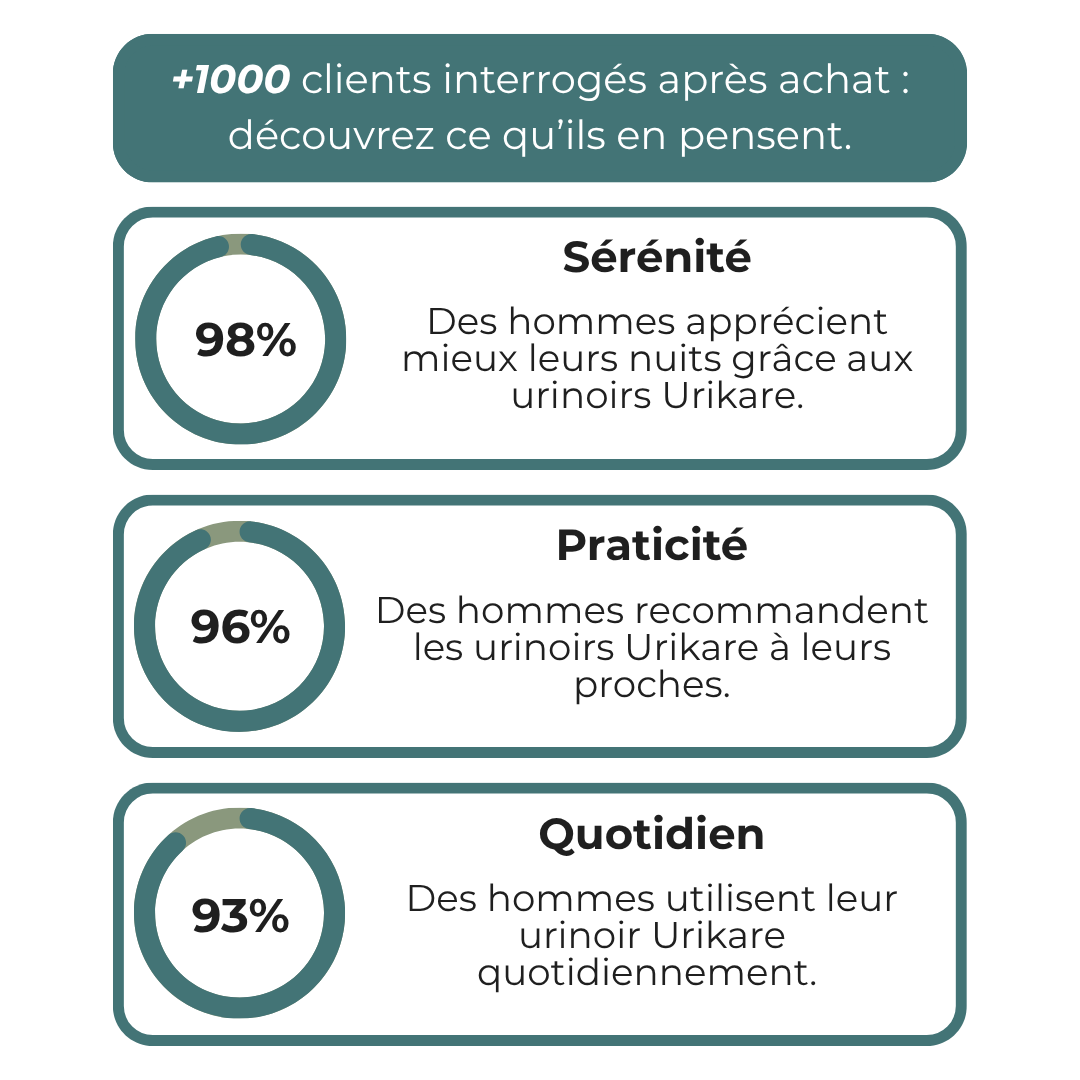 +1000 clients interrogés après achat : découvrez ce qu'ils en pensent.

98%

Sérénité

Des hommes apprécient mieux leurs nuits grâce aux urinoirs Urikare.

96%

Praticité

Des hommes recommandent les urinoirs Urikare à leurs proches.

93%

Quotidien

Des hommes utilisent leur urinoir Urikare quotidiennement.